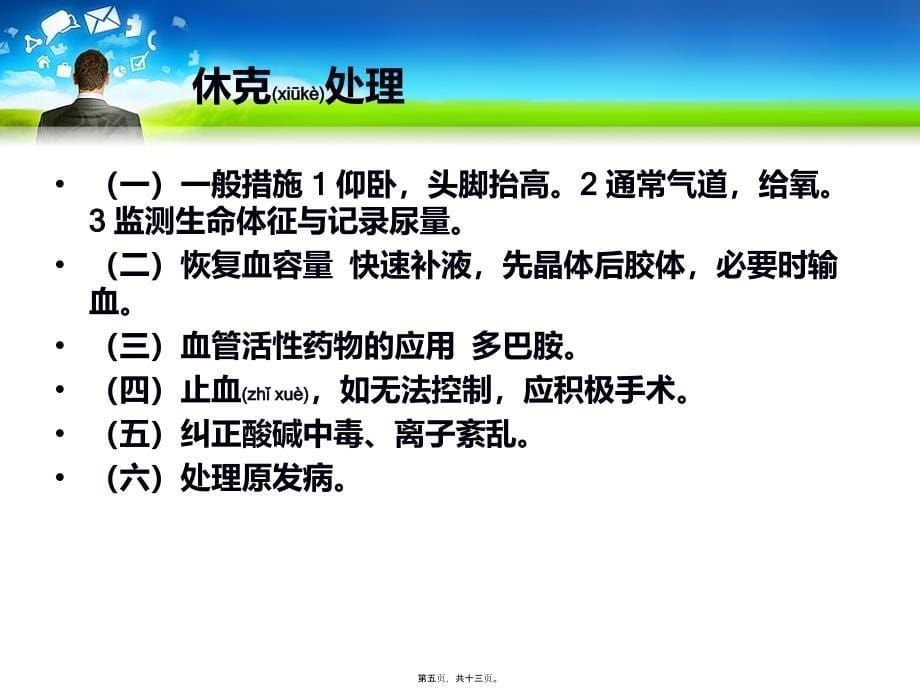 休克(xiūkè)处理

• （一）一般措施 1 仰卧，头脚抬高。2 通常气道，给氧。3 监测生命体征与记录尿量。
• （二）恢复血容量 快速补液，先晶体后胶体，必要时输血。
• （三）血管活性药物的应用 多巴胺。
• （四）止血(zhǐ xuè)，如无法控制，应积极手术。
• （五）纠正酸碱中毒、离子紊乱。
• （六）处理原发病。

第五页，共十三页。